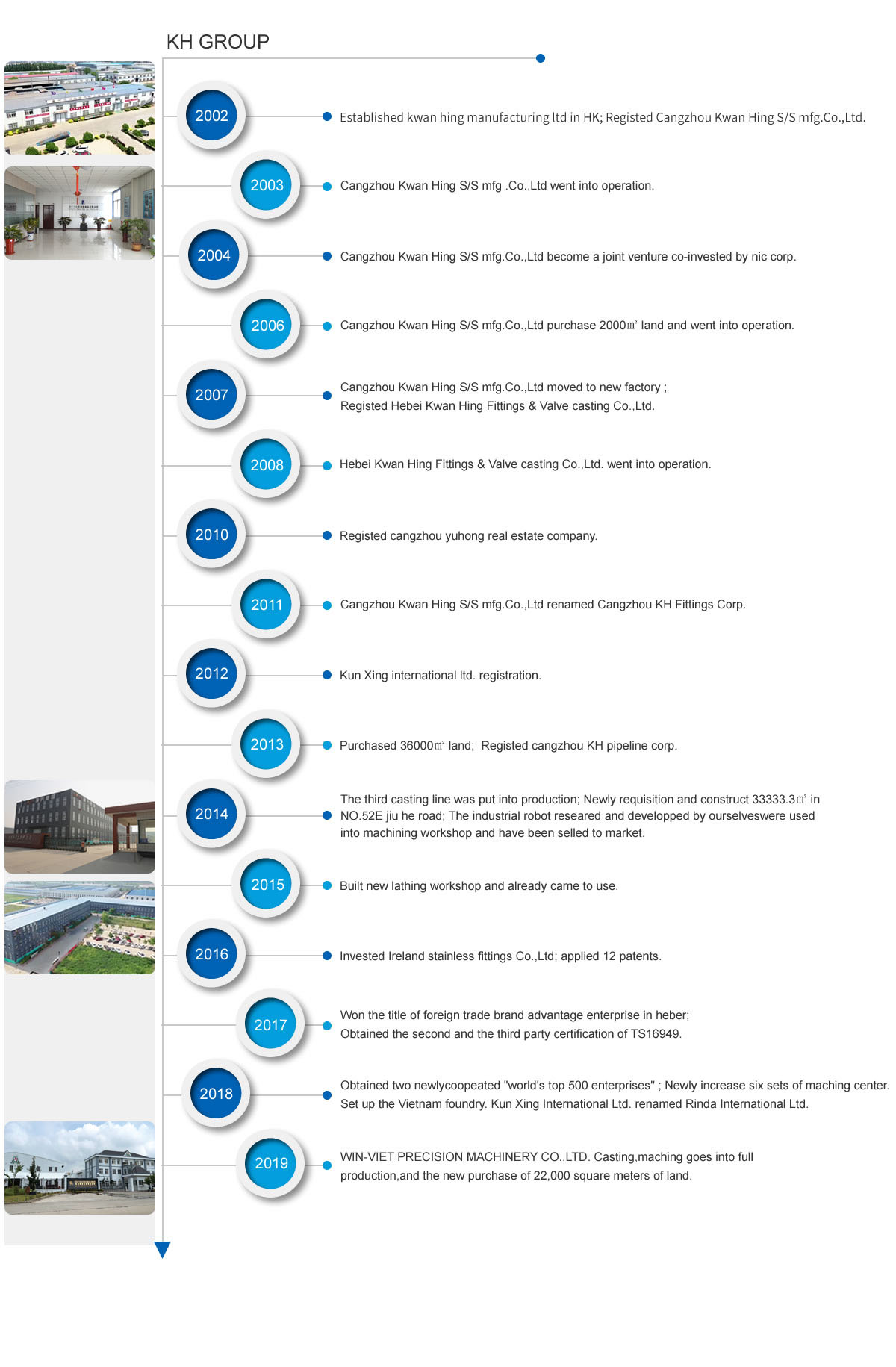 KH GROUP

2002

Established kwan hing manufacturing ltd in HK; Registed Cangzhou Kwan Hing S/S mfg.Co.,Ltd.

2003

Cangzhou Kwan Hing S/S mfg .Co.,Ltd went into operation.

2004

Cangzhou Kwan Hing S/S mfg.Co.,Ltd become a joint venture co-invested by nic corp.

2006

Cangzhou Kwan Hing S/S mfg.Co.,Ltd purchase 2000㎡ land and went into operation.

2007

Cangzhou Kwan Hing S/S mfg.Co.,Ltd moved to new factory ;
Registed Hebei Kwan Hing Fittings & Valve casting Co.,Ltd.

2008

Hebei Kwan Hing Fittings & Valve casting Co.,Ltd. went into operation.

2010

Registed cangzhou yuhong real estate company.

2011

Cangzhou Kwan Hing S/S mfg.Co.,Ltd renamed Cangzhou KH Fittings Corp.

2012

Kun Xing international ltd. registration.

2013

Purchased 36000㎡ land; Registed cangzhou KH pipeline corp.

2014

The third casting line was put into production; Newly requisition and construct 33333.3㎡ in NO.52E jiu he road; The industrial robot researed and developped by ourselveswere used into machining workshop and have been selled to market.

2015

Built new lathing workshop and already came to use.

2016

Invested Ireland stainless fittings Co.,Ltd; applied 12 patents.

2017

Won the title of foreign trade brand advantage enterprise in heber;
Obtained the second and the third party certification of TS16949.

2018

Obtained two newlycoopeated "world's top 500 enterprises" ; Newly increase six sets of maching center.
Set up the Vietnam foundry. Kun Xing International Ltd. renamed Rinda International Ltd.

2019

WIN-VIET PRECISION MACHINERY CO.,LTD. Casting,maching goes into full production,and the new purchase of 22,000 square meters of land.